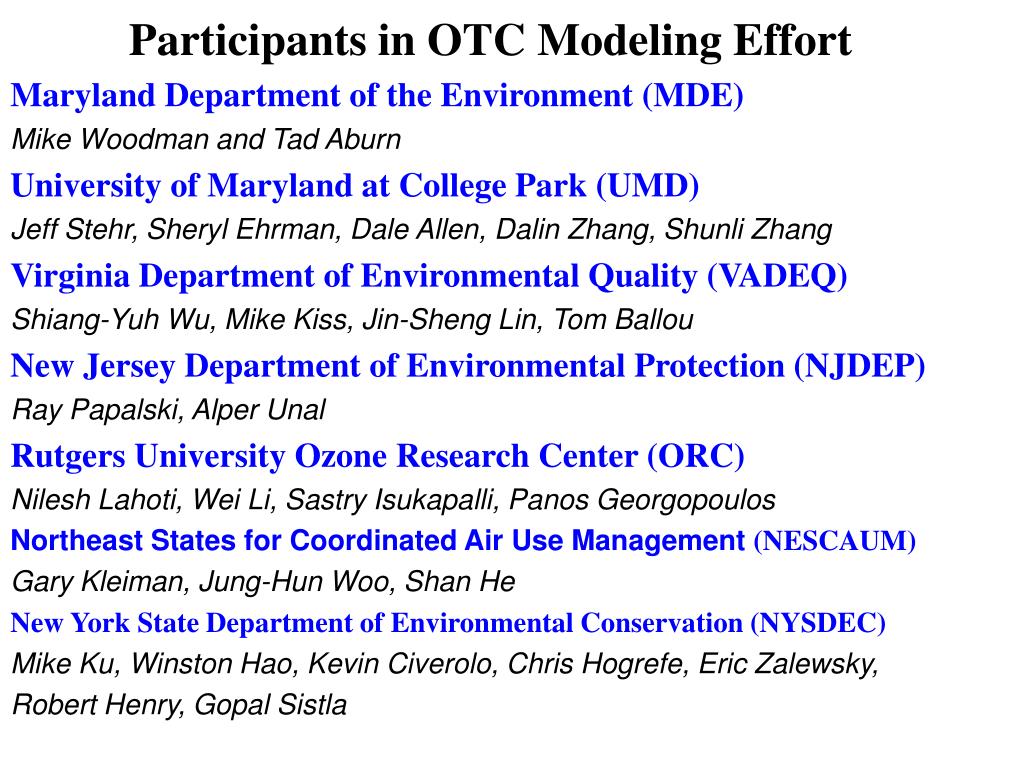 Participants in OTC Modeling Effort

Maryland Department of the Environment (MDE)
Mike Woodman and Tad Aburn

University of Maryland at College Park (UMD)
Jeff Stehr, Sheryl Ehrman, Dale Allen, Dalin Zhang, Shunli Zhang

Virginia Department of Environmental Quality (VADEQ)
Shiang-Yuh Wu, Mike Kiss, Jin-Sheng Lin, Tom Ballou

New Jersey Department of Environmental Protection (NJDEP)
Ray Papalski, Alper Unal

Rutgers University Ozone Research Center (ORC)
Nilesh Lahoti, Wei Li, Sastry Isukapalli, Panos Georgopoulos

Northeast States for Coordinated Air Use Management (NESCAUM)
Gary Kleiman, Jung-Hun Woo, Shan He

New York State Department of Environmental Conservation (NYSDEC)
Mike Ku, Winston Hao, Kevin Civerolo, Chris Hogrefe, Eric Zalewsky, Robert Henry, Gopal Sistla